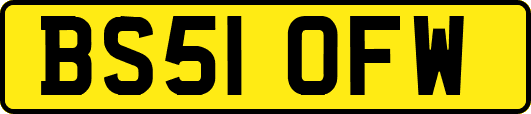 BS51 OFW